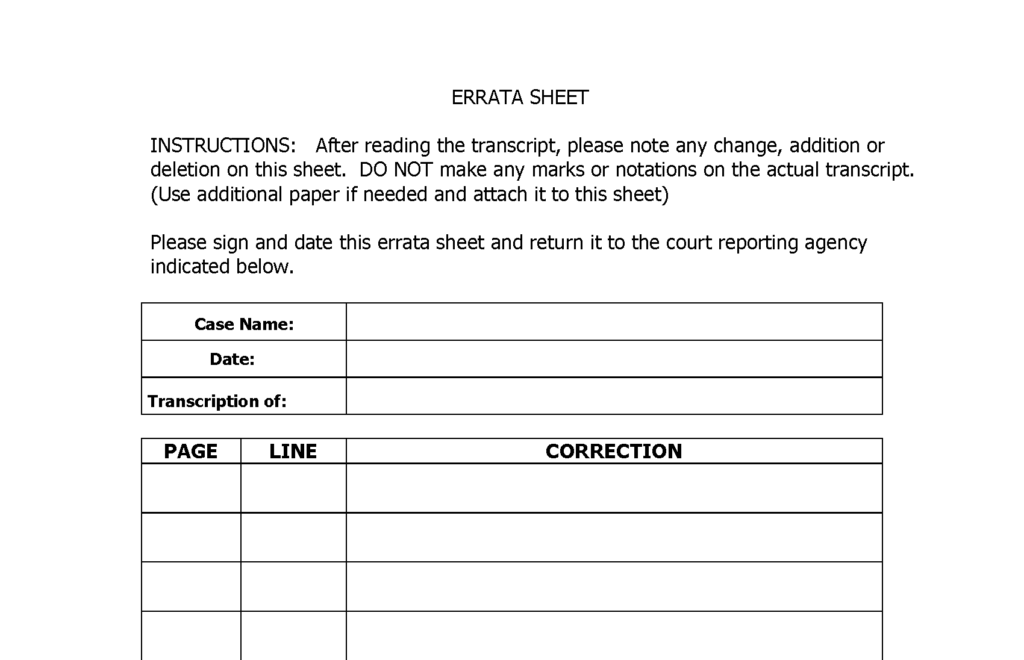 ERRATA SHEET

INSTRUCTIONS: After reading the transcript, please note any change, addition or deletion on this sheet. DO NOT make any marks or notations on the actual transcript. (Use additional paper if needed and attach it to this sheet)

Please sign and date this errata sheet and return it to the court reporting agency indicated below.

| Case Name: | |
|---|---|
| Date: | |
| Transcription of: | |

| PAGE | LINE | CORRECTION |
|---|---|---|
| | | |
| | | |
| | | |
| | | |